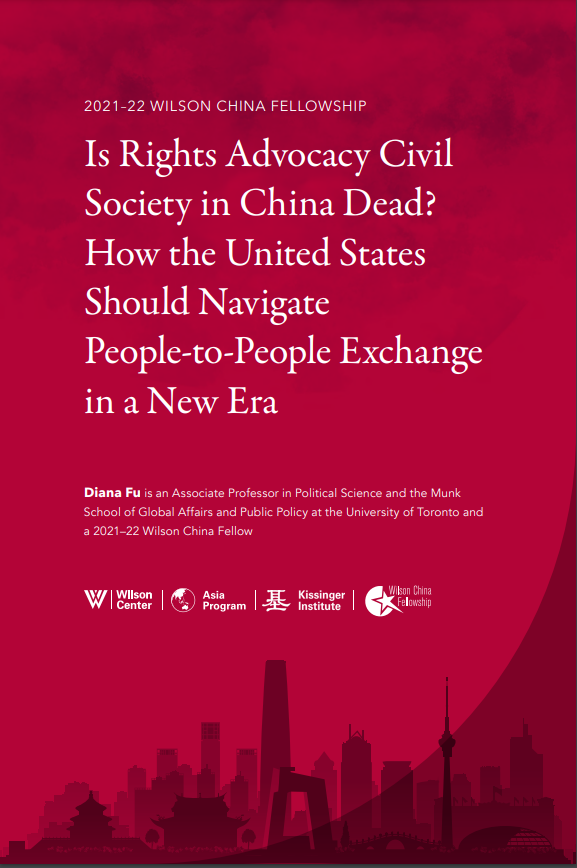 2021-22 WILSON CHINA FELLOWSHIP

Is Rights Advocacy Civil Society in China Dead? How the United States Should Navigate People-to-People Exchange in a New Era

Diana Fu is an Associate Professor in Political Science and the Munk School of Global Affairs and Public Policy at the University of Toronto and a 2021–22 Wilson China Fellow

Wilson Center

Asia Program

Kissinger Institute

Wilson China Fellowship